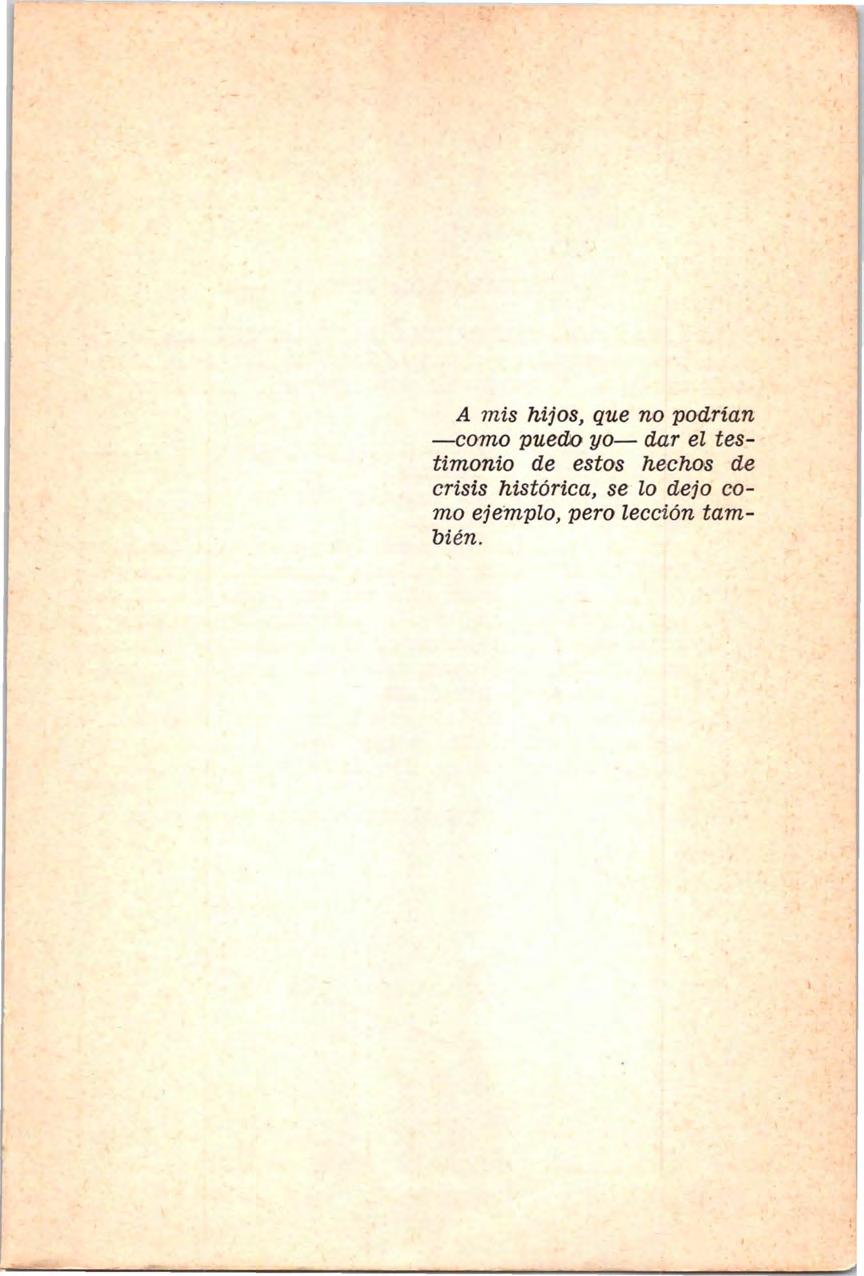 A mis hijos, que no podrían —como puedo yo— dar el testimonio de estos hechos de crisis histórica, se lo dejo como ejemplo, pero lección también.